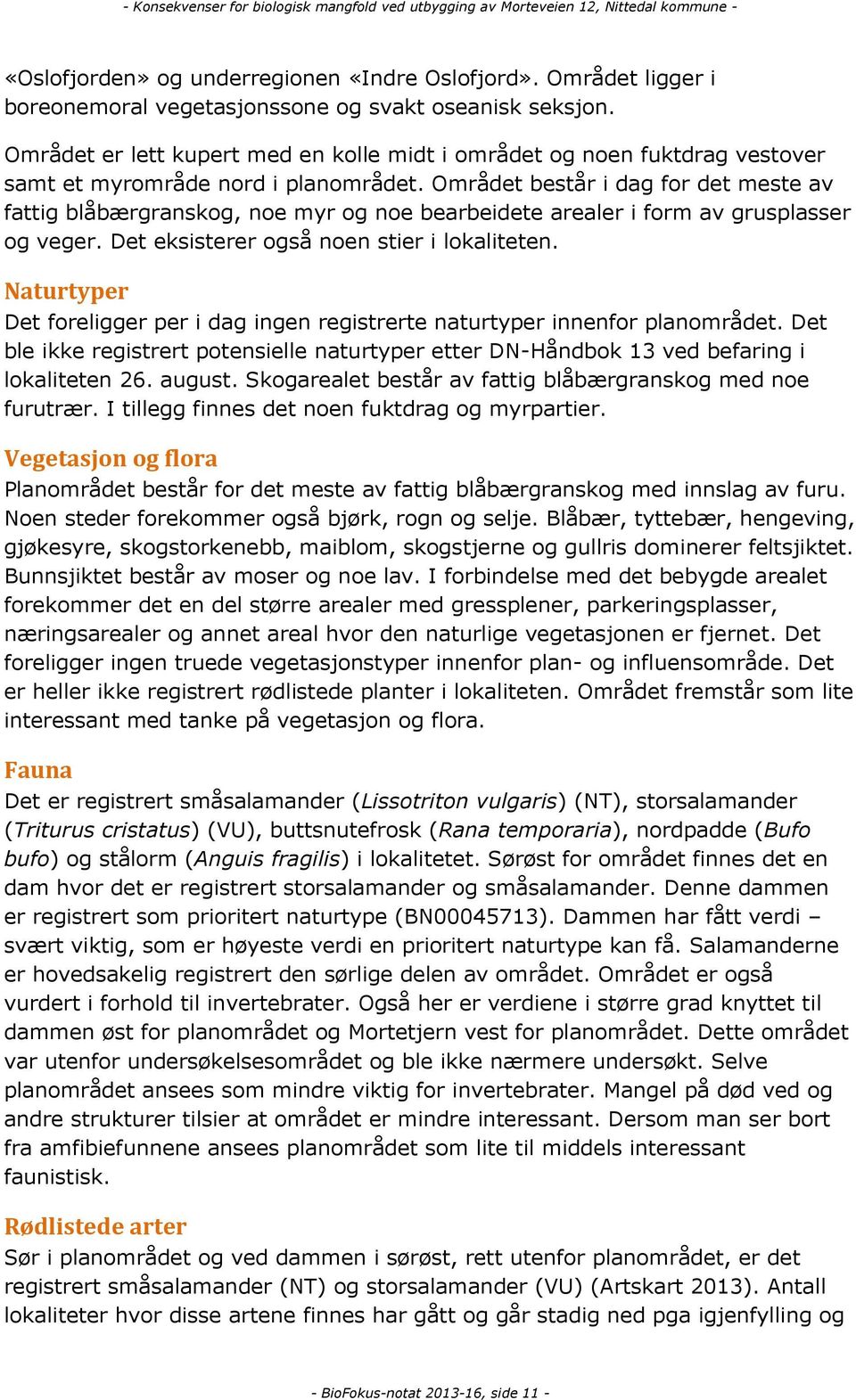 - Konsekvenser for biologisk mangfold ved utbygging av Morteveien 12, Nittedal kommune -

«Oslofjorden» og underregionen «Indre Oslofjord». Området ligger i boreonemoral vegetasjonssone og svakt oseanisk seksjon.

Området er lett kupert med en kolle midt i området og noen fuktdrag vestover samt et myrområde nord i planområdet. Området består i dag for det meste av fattig blåbærgranskog, noe myr og noe bearbeidete arealer i form av grusplasser og veger. Det eksisterer også noen stier i lokaliteten.

Naturtyper

Det foreligger per i dag ingen registrerte naturtyper innenfor planområdet. Det ble ikke registrert potensielle naturtyper etter DN-Håndbok 13 ved befaring i lokaliteten 26. august. Skogarealet består av fattig blåbærgranskog med noe furutrær. I tillegg finnes det noen fuktdrag og myrpartier.

Vegetasjon og flora

Planområdet består for det meste av fattig blåbærgranskog med innslag av furu. Noen steder forekommer også bjørk, rogn og selje. Blåbær, tyttebær, hengeving, gjøkesyre, skogstorkenebb, maiblom, skogstjerne og gullris dominerer feltsjiktet. Bunnsjiktet består av moser og noe lav. I forbindelse med det bebygde arealet forekommer det en del større arealer med gressplener, parkeringsplasser, næringsarealer og annet areal hvor den naturlige vegetasjonen er fjernet. Det foreligger ingen truede vegetasjonstyper innenfor plan- og influensområde. Det er heller ikke registrert rødlistede planter i lokaliteten. Området fremstår som lite interessant med tanke på vegetasjon og flora.

Fauna

Det er registrert småsalamander (Lissotriton vulgaris) (NT), storsalamander (Triturus cristatus) (VU), buttsnutefrosk (Rana temporaria), nordpadde (Bufo bufo) og stålorm (Anguis fragilis) i lokalitetet. Sørøst for området finnes det en dam hvor det er registrert storsalamander og småsalamander. Denne dammen er registrert som prioritert naturtype (BN00045713). Dammen har fått verdi – svært viktig, som er høyeste verdi en prioritert naturtype kan få. Salamanderne er hovedsakelig registrert den sørlige delen av området. Området er også vurdert i forhold til invertebrater. Også her er verdiene i større grad knyttet til dammen øst for planområdet og Mortetjern vest for planområdet. Dette området var utenfor undersøkelsesområdet og ble ikke nærmere undersøkt. Selve planområdet ansees som mindre viktig for invertebrater. Mangel på død ved og andre strukturer tilsier at området er mindre interessant. Dersom man ser bort fra amfibiefunnene ansees planområdet som lite til middels interessant faunistisk.

Rødlistede arter

Sør i planområdet og ved dammen i sørøst, rett utenfor planområdet, er det registrert småsalamander (NT) og storsalamander (VU) (Artskart 2013). Antall lokaliteter hvor disse artene finnes har gått og går stadig ned pga igjenfylling og

- BioFokus-notat 2013-16, side 11 -